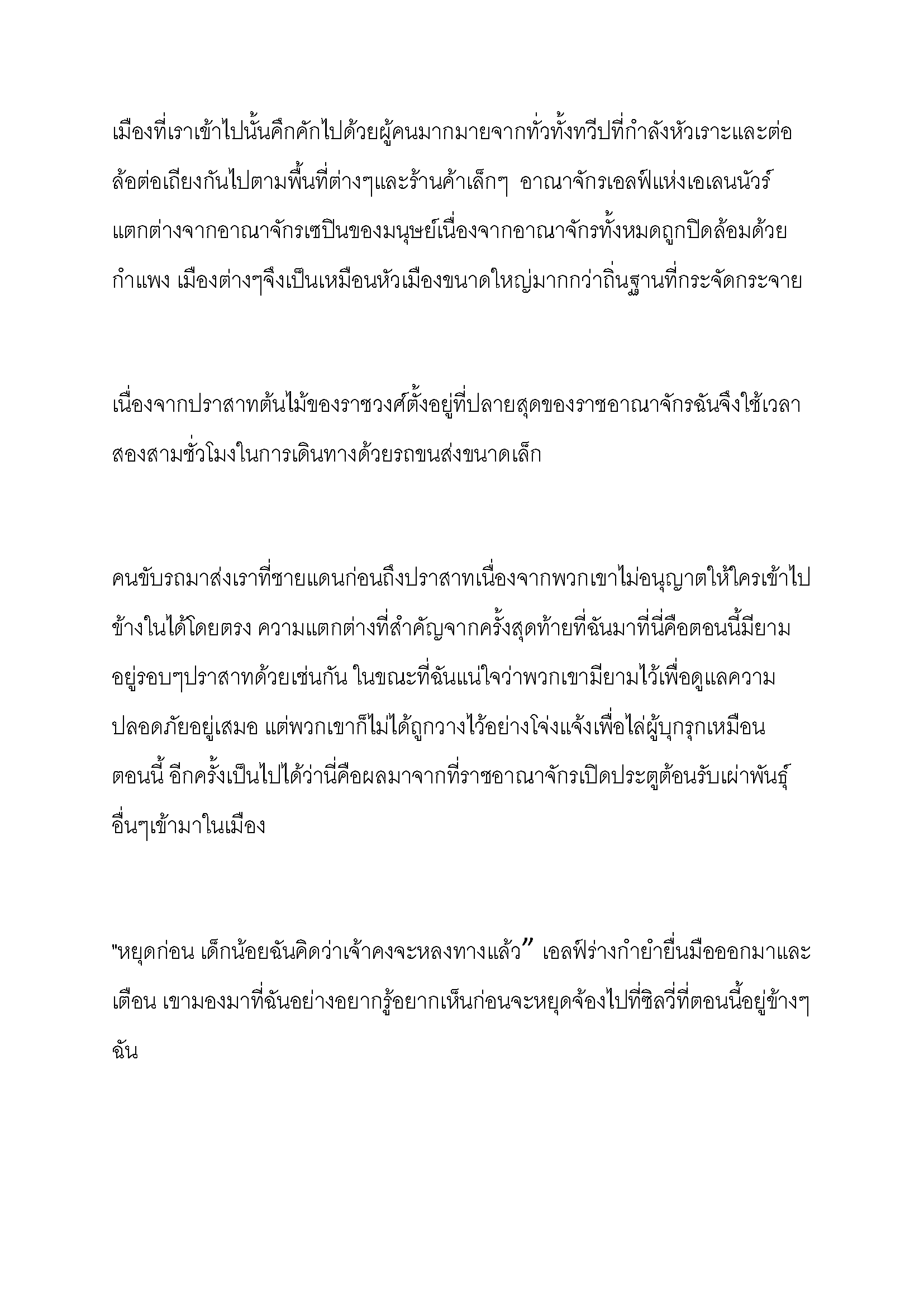 เมืองที่เราเข้าไปนั้นคึกคักไปด้วยผู้คนมากมายจากทั่วทั้งทวีปที่กำลังหัวเราะและต่อล้อต่อเถียงกันไปตามพื้นที่ต่างๆและร้านค้าเล็กๆ อาณาจักรเอลฟ์แห่งเอเลนนัวร์แตกต่างจากอาณาจักรเซปินของมนุษย์เนื่องจากอาณาจักรทั้งหมดถูกปิดล้อมด้วยกำแพง เมืองต่างๆจึงเป็นเหมือนหัวเมืองขนาดใหญ่มากกว่าถิ่นฐานที่กระจัดกระจาย

เนื่องจากปราสาทต้นไม้ของราชวงศ์ตั้งอยู่ที่ปลายสุดของราชอาณาจักรฉันจึงใช้เวลาสองสามชั่วโมงในการเดินทางด้วยรถขนส่งขนาดเล็ก

คนขับรถมาส่งเราที่ชายแดนก่อนถึงปราสาทเนื่องจากพวกเขาไม่อนุญาตให้ใครเข้าไปข้างในได้โดยตรง ความแตกต่างที่สำคัญจากครั้งสุดท้ายที่ฉันมาที่นี่คือตอนนี้มียามอยู่รอบๆปราสาทด้วยเช่นกัน ในขณะที่ฉันแน่ใจว่าพวกเขามียามไว้เพื่อดูแลความปลอดภัยอยู่เสมอ แต่พวกเขาก็ไม่ได้ถูกวางไว้อย่างโจ่งแจ้งเพื่อไล่ผู้บุกรุกเหมือนตอนนี้ อีกครั้งเป็นไปได้ว่านี่คือผลมาจากที่ราชอาณาจักรเปิดประตูต้อนรับเผ่าพันธุ์อื่นๆเข้ามาในเมือง

"หยุดก่อน เด็กน้อยฉันคิดว่าเจ้าคงจะหลงทางแล้ว” เอลฟ์ร่างกำยำยื่นมือออกมาและเตือน เขามองมาที่ฉันอย่างอยากรู้อยากเห็นก่อนจะหยุดจ้องไปที่ซิลวี่ที่ตอนนี้อยู่ข้างๆฉัน